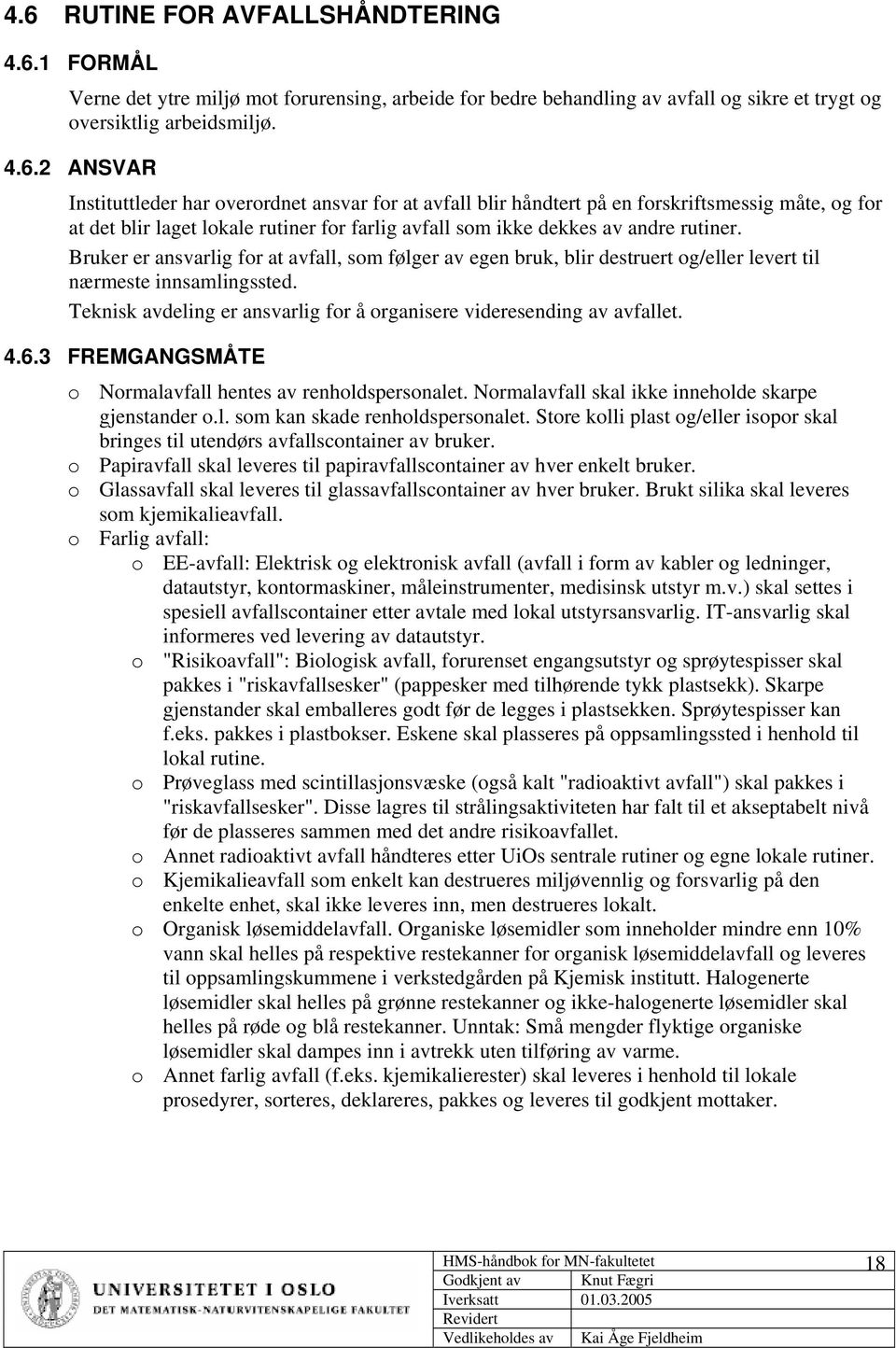 4.6 RUTINE FOR AVFALLSHÅNDTERING

4.6.1 FORMÅL

Verne det ytre miljø mot forurensing, arbeide for bedre behandling av avfall og sikre et trygt og oversiktlig arbeidsmiljø.

4.6.2 ANSVAR

Instituttleder har overordnet ansvar for at avfall blir håndtert på en forskriftsmessig måte, og for at det blir laget lokale rutiner for farlig avfall som ikke dekkes av andre rutiner.

Bruker er ansvarlig for at avfall, som følger av egen bruk, blir destruert og/eller levert til nærmeste innsamlingssted.

Teknisk avdeling er ansvarlig for å organisere videresending av avfallet.

4.6.3 FREMGANGSMÅTE

o Normalavfall hentes av renholdspersonalet. Normalavfall skal ikke inneholde skarpe gjenstander o.l. som kan skade renholdspersonalet. Store kolli plast og/eller isopor skal bringes til utendørs avfallscontainer av bruker.
o Papiravfall skal leveres til papiravfallscontainer av hver enkelt bruker.
o Glassavfall skal leveres til glassavfallscontainer av hver bruker. Brukt silika skal leveres som kjemikalieavfall.
o Farlig avfall:
o EE-avfall: Elektrisk og elektronisk avfall (avfall i form av kabler og ledninger, datautstyr, kontormaskiner, måleinstrumenter, medisinsk utstyr m.v.) skal settes i spesiell avfallscontainer etter avtale med lokal utstyrsansvarlig. IT-ansvarlig skal informeres ved levering av datautstyr.
o "Risikoavfall": Biologisk avfall, forurenset engangsutstyr og sprøytespisser skal pakkes i "riskavfallsesker" (pappesker med tilhørende tykk plastsekk). Skarpe gjenstander skal emballeres godt før de legges i plastsekken. Sprøytespisser kan f.eks. pakkes i plastbokser. Eskene skal plasseres på oppsamlingssted i henhold til lokal rutine.
o Prøveglass med scintillasjonsvæske (også kalt "radioaktivt avfall") skal pakkes i "riskavfallsesker". Disse lagres til strålingsaktiviteten har falt til et akseptabelt nivå før de plasseres sammen med det andre risikoavfallet.
o Annet radioaktivt avfall håndteres etter UiOs sentrale rutiner og egne lokale rutiner.
o Kjemikalieavfall som enkelt kan destrueres miljøvennlig og forsvarlig på den enkelte enhet, skal ikke leveres inn, men destrueres lokalt.
o Organisk løsemiddelavfall. Organiske løsemidler som inneholder mindre enn 10% vann skal helles på respektive restekanner for organisk løsemiddelavfall og leveres til oppsamlingskummene i verkstedgården på Kjemisk institutt. Halogenerte løsemidler skal helles på grønne restekanner og ikke-halogenerte løsemidler skal helles på røde og blå restekanner. Unntak: Små mengder flyktige organiske løsemidler skal dampes inn i avtrekk uten tilføring av varme.
o Annet farlig avfall (f.eks. kjemikalierester) skal leveres i henhold til lokale prosedyrer, sorteres, deklareres, pakkes og leveres til godkjent mottaker.

UNIVERSITETET I OSLO
DET MATEMATISK-NATURVITENSKAPELIGE FAKULTET

| HMS-håndbok for MN-fakultetet | | 18 |
|---|---|---|
| Godkjent av | Knut Fægri | |
| Iverksatt | 01.03.2005 | |
| Revidert | | |
| Vedlikeholdes av | Kai Åge Fjeldheim | |